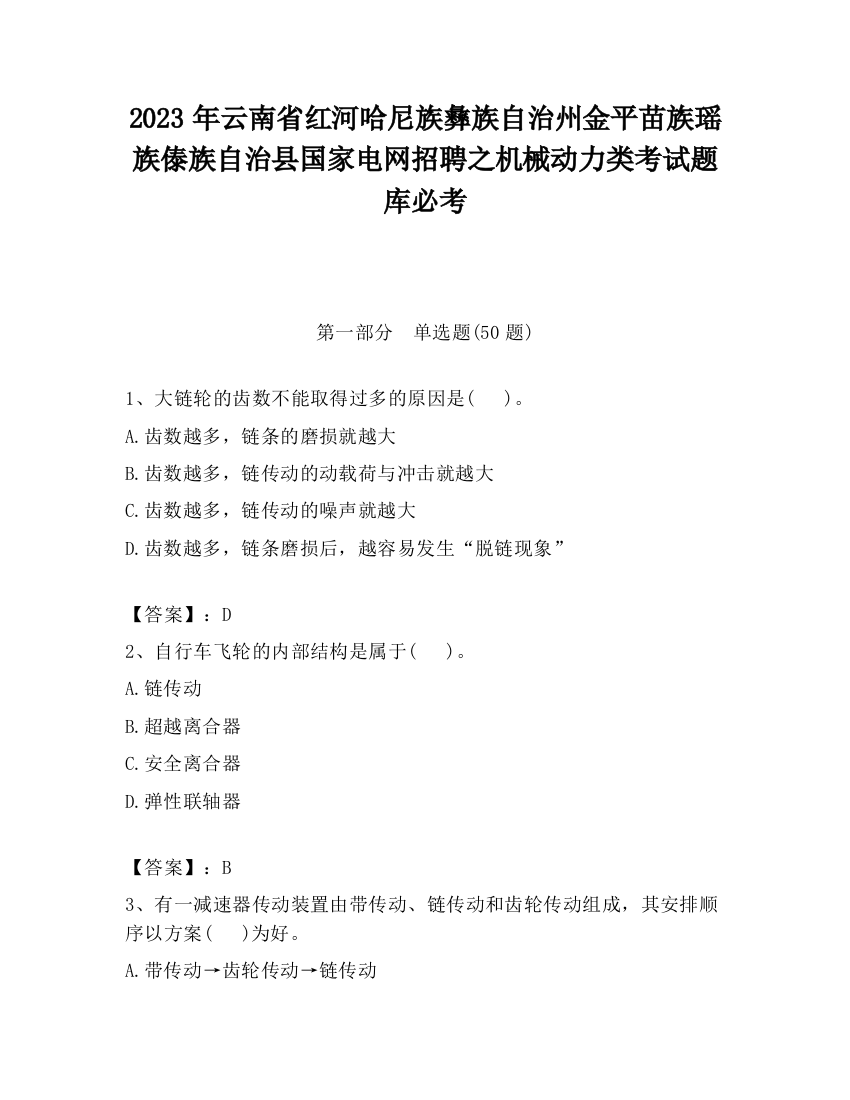 2023 年云南省红河哈尼族彝族自治州金平苗族瑶族傣族自治县国家电网招聘之机械动力类考试题库必考

第一部分　单选题(50 题)

1、大链轮的齿数不能取得过多的原因是(　　)。

A.齿数越多，链条的磨损就越大

B.齿数越多，链传动的动载荷与冲击就越大

C.齿数越多，链传动的噪声就越大

D.齿数越多，链条磨损后，越容易发生“脱链现象”

【答案】：D

2、自行车飞轮的内部结构是属于(　　)。

A.链传动

B.超越离合器

C.安全离合器

D.弹性联轴器

【答案】：B

3、有一减速器传动装置由带传动、链传动和齿轮传动组成，其安排顺序以方案(　　)为好。

A.带传动→齿轮传动→链传动